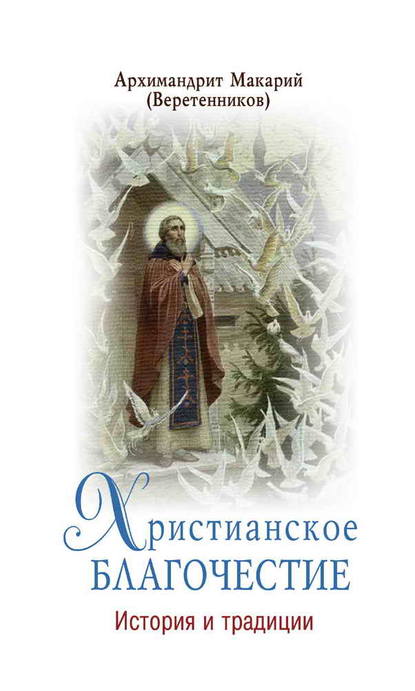 Архимандрит Макарий
(Веретенников)

Христианское
БЛАГОЧЕСТИЕ

История и традиции